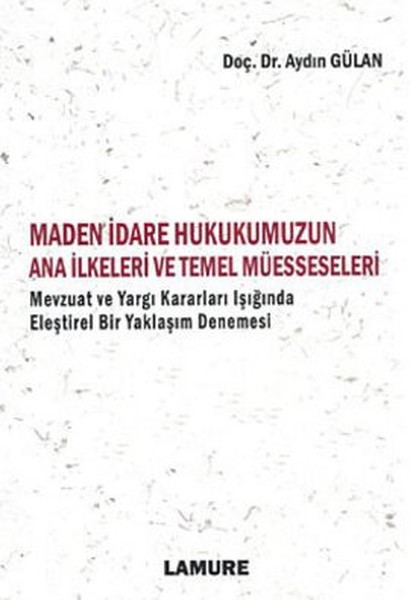 Doç. Dr. Aydın GÜLAN

MADEN İDARE HUKUKUMUZUN
ANA İLKELERİ VE TEMEL MÜESSESELERİ

Mevzuat ve Yargı Kararları Işığında
Eleştirel Bir Yaklaşım Denemesi

LAMURE